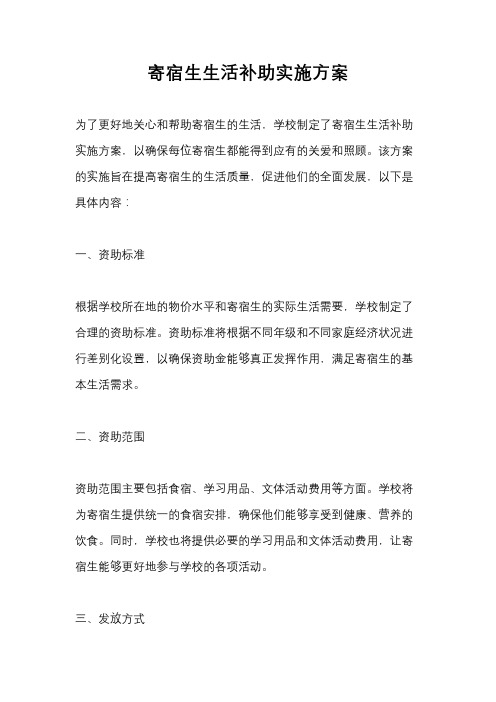 寄宿生生活补助实施方案

为了更好地关心和帮助寄宿生的生活，学校制定了寄宿生生活补助实施方案，以确保每位寄宿生都能得到应有的关爱和照顾。该方案的实施旨在提高寄宿生的生活质量，促进他们的全面发展，以下是具体内容：

一、资助标准

根据学校所在地的物价水平和寄宿生的实际生活需要，学校制定了合理的资助标准。资助标准将根据不同年级和不同家庭经济状况进行差别化设置，以确保资助金能够真正发挥作用，满足寄宿生的基本生活需求。

二、资助范围

资助范围主要包括食宿、学习用品、文体活动费用等方面。学校将为寄宿生提供统一的食宿安排，确保他们能够享受到健康、营养的饮食。同时，学校也将提供必要的学习用品和文体活动费用，让寄宿生能够更好地参与学校的各项活动。

三、发放方式